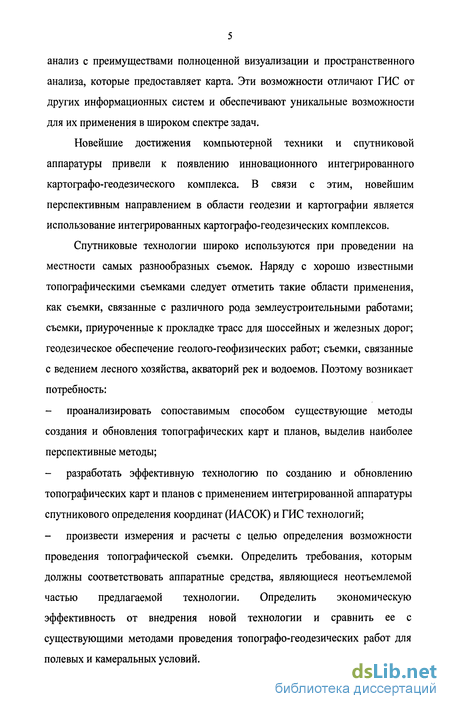 5

анализ с преимуществами полноценной визуализации и пространственного анализа, которые предоставляет карта. Эти возможности отличают ГИС от других информационных систем и обеспечивают уникальные возможности для их применения в широком спектре задач.

Новейшие достижения компьютерной техники и спутниковой аппаратуры привели к появлению инновационного интегрированного картографо-геодезического комплекса. В связи с этим, новейшим перспективным направлением в области геодезии и картографии является использование интегрированных картографо-геодезических комплексов.

Спутниковые технологии широко используются при проведении на местности самых разнообразных съемок. Наряду с хорошо известными топографическими съемками следует отметить такие области применения, как съемки, связанные с различного рода землеустроительными работами; съемки, приуроченные к прокладке трасс для шоссейных и железных дорог; геодезическое обеспечение геолого-геофизических работ; съемки, связанные с ведением лесного хозяйства, акваторий рек и водоемов. Поэтому возникает потребность:

– проанализировать сопоставимым способом существующие методы создания и обновления топографических карт и планов, выделив наиболее перспективные методы;

– разработать эффективную технологию по созданию и обновлению топографических карт и планов с применением интегрированной аппаратуры спутникового определения координат (ИАСОК) и ГИС технологий;

– произвести измерения и расчеты с целью определения возможности проведения топографической съемки. Определить требования, которым должны соответствовать аппаратные средства, являющиеся неотъемлемой частью предлагаемой технологии. Определить экономическую эффективность от внедрения новой технологии и сравнить ее с существующими методами проведения топографо-геодезических работ для полевых и камеральных условий.

dsLib.net
библиотека диссертаций